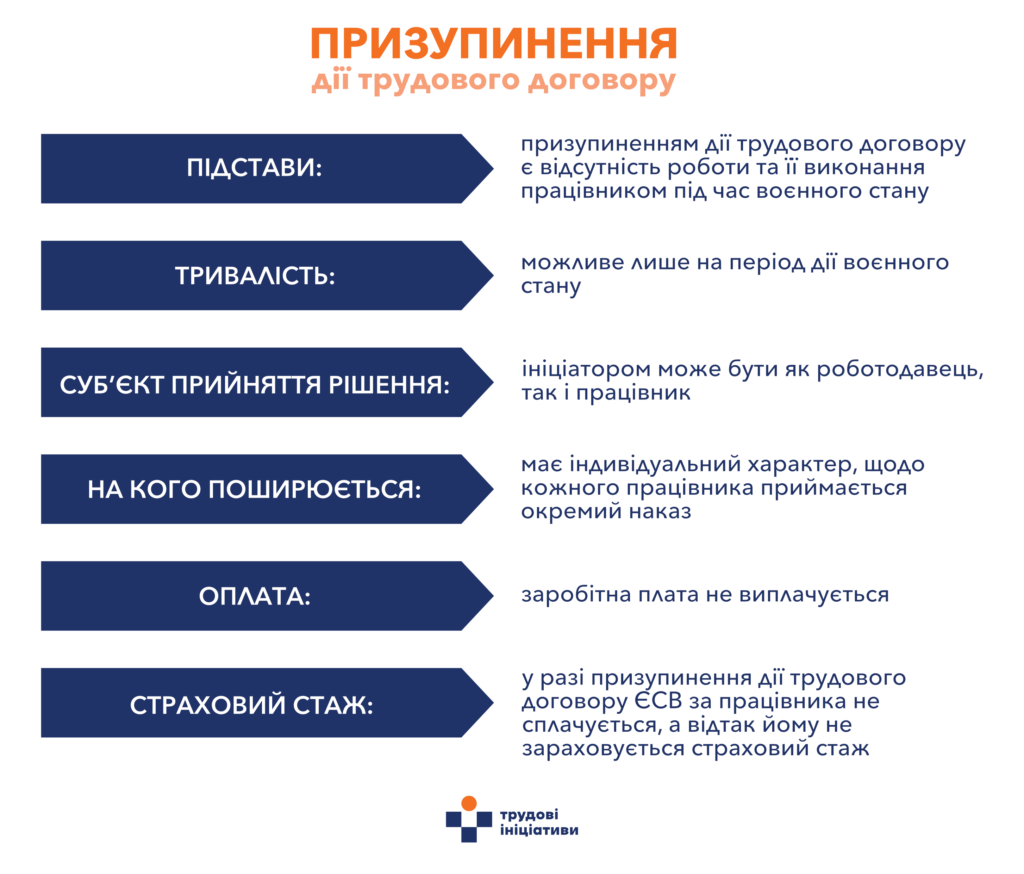 ПРИЗУПИНЕННЯ
дії трудового договору

ПІДСТАВИ:

призупиненням дії трудового договору є відсутність роботи та її виконання працівником під час воєнного стану

ТРИВАЛІСТЬ:

можливе лише на період дії воєнного стану

СУБ'ЄКТ ПРИЙНЯТТЯ РІШЕННЯ:

ініціатором може бути як роботодавець, так і працівник

НА КОГО ПОШИРЮЄТЬСЯ:

має індивідуальний характер, щодо кожного працівника приймається окремий наказ

ОПЛАТА:

заробітна плата не виплачується

СТРАХОВИЙ СТАЖ:

у разі призупинення дії трудового договору ЄСВ за працівника не сплачується, а відтак йому не зараховується страховий стаж

трудові ініціативи